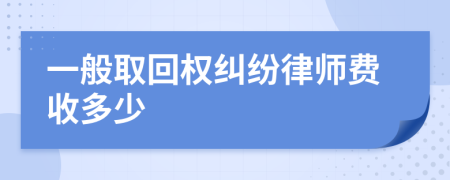 一般取回权纠纷律师费收多少